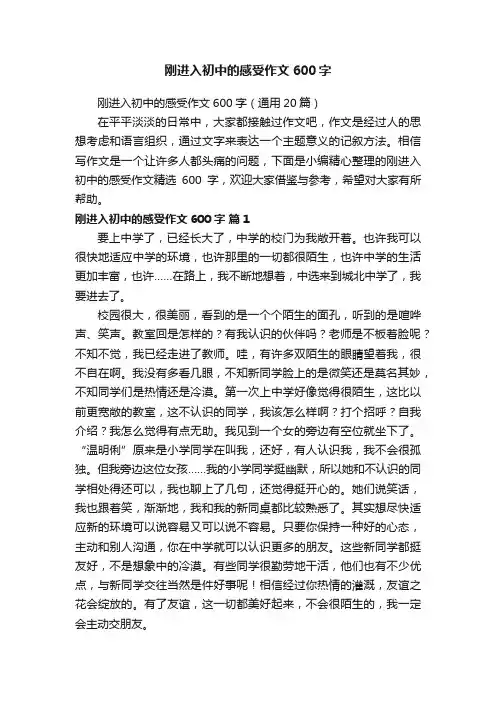 刚进入初中的感受作文 600 字

刚进入初中的感受作文 600 字（通用 20 篇）

在平平淡淡的日常中，大家都接触过作文吧，作文是经过人的思想考虑和语言组织，通过文字来表达一个主题意义的记叙方法。相信写作文是一个让许多人都头痛的问题，下面是小编精心整理的刚进入初中的感受作文精选 600 字，欢迎大家借鉴与参考，希望对大家有所帮助。

刚进入初中的感受作文 600 字 篇 1

要上中学了，已经长大了，中学的校门为我敞开着。也许我可以很快地适应中学的环境，也许那里的一切都很陌生，也许中学的生活更加丰富，也许……在路上，我不断地想着，中选来到城北中学了，我要进去了。

校园很大，很美丽，看到的是一个个陌生的面孔，听到的是喧哗声、笑声。教室回是怎样的？有我认识的伙伴吗？老师是不板着脸呢？不知不觉，我已经走进了教师。哇，有许多双陌生的眼睛望着我，很不自在啊。我没有多看几眼，不知新同学脸上的是微笑还是莫名其妙，不知同学们是热情还是冷漠。第一次上中学好像觉得很陌生，这比以前更宽敞的教室，这不认识的同学，我该怎么样啊？打个招呼？自我介绍？我怎么觉得有点无助。我见到一个女的旁边有空位就坐下了。“温明俐”原来是小学同学在叫我，还好，有人认识我，我不会很孤独。但我旁边这位女孩……我的小学同学挺幽默，所以她和不认识的同学相处得还可以，我也聊上了几句，还觉得挺开心的。她们说笑话，我也跟着笑，渐渐地，我和我的新同桌都比较熟悉了。其实想尽快适应新的环境可以说容易又可以说不容易。只要你保持一种好的心态，主动和别人沟通，你在中学就可以认识更多的朋友。这些新同学都挺友好，不是想象中的冷漠。有些同学很勤劳地干活，他们也有不少优点，与新同学交往当然是件好事呢！相信经过你热情的灌溉，友谊之花会绽放的。有了友谊，这一切都美好起来，不会很陌生的，我一定会主动交朋友。